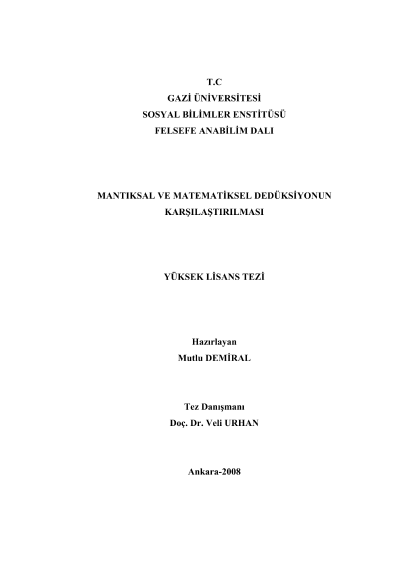 T.C
GAZİ ÜNİVERSİTESİ
SOSYAL BİLİMLER ENSTİTÜSÜ
FELSEFE ANABİLİM DALI

MANTIKSAL VE MATEMATİKSEL DEDÜKSİYONUN KARŞILAŞTIRILMASI

YÜKSEK LİSANS TEZİ

Hazırlayan
Mutlu DEMİRAL

Tez Danışmanı
Doç. Dr. Veli URHAN

Ankara-2008